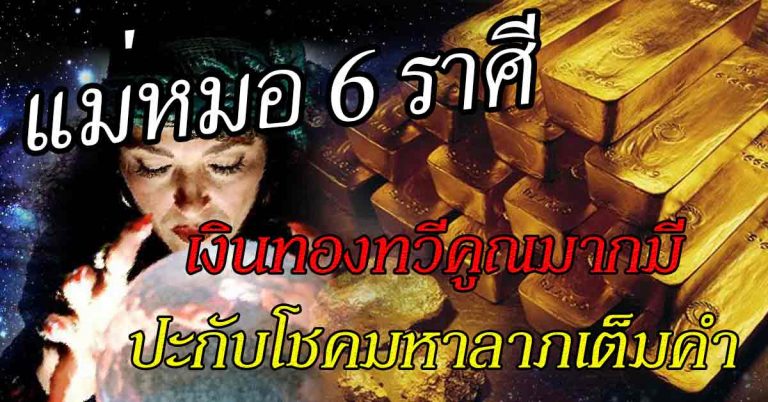 แม่หมอ 6 ราศี

เงินทองทวีคูณมากมี

ปะกับโชคมหาลาภเต็มคำ